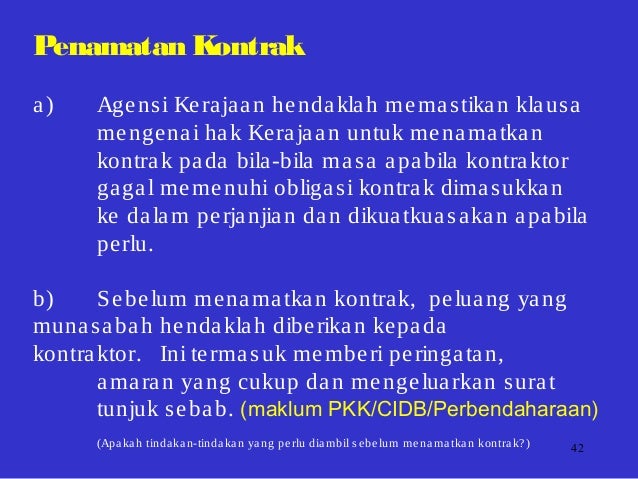 Penamatan Kontrak

a) Agensi Kerajaan hendaklah memastikan klausa mengenai hak Kerajaan untuk menamatkan kontrak pada bila-bila masa apabila kontraktor gagal memenuhi obligasi kontrak dimasukkan ke dalam perjanjian dan dikuatkuasakan apabila perlu.

b) Sebelum menamatkan kontrak, peluang yang munasabah hendaklah diberikan kepada kontraktor. Ini termasuk memberi peringatan, amaran yang cukup dan mengeluarkan surat tunjuk sebab. (maklum PKK/CIDB/Perbendaharaan)

(Apakah tindakan-tindakan yang perlu diambil sebelum menamatkan kontrak?)

42